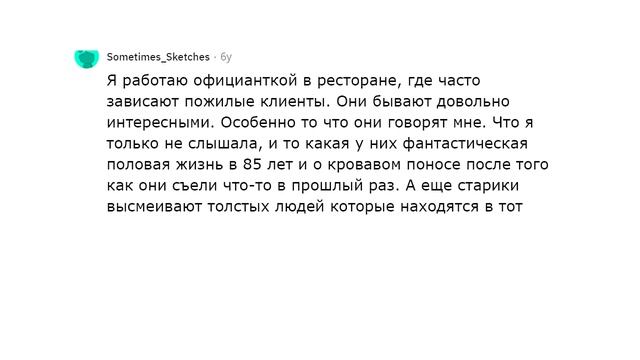 Sometimes_Sketches · 6y

Я работаю официанткой в ресторане, где часто зависают пожилые клиенты. Они бывают довольно интересными. Особенно то что они говорят мне. Что я только не слышала, и то какая у них фантастическая половая жизнь в 85 лет и о кровавом поносе после того как они съели что-то в прошлый раз. А еще старики высмеивают толстых людей которые находятся в тот